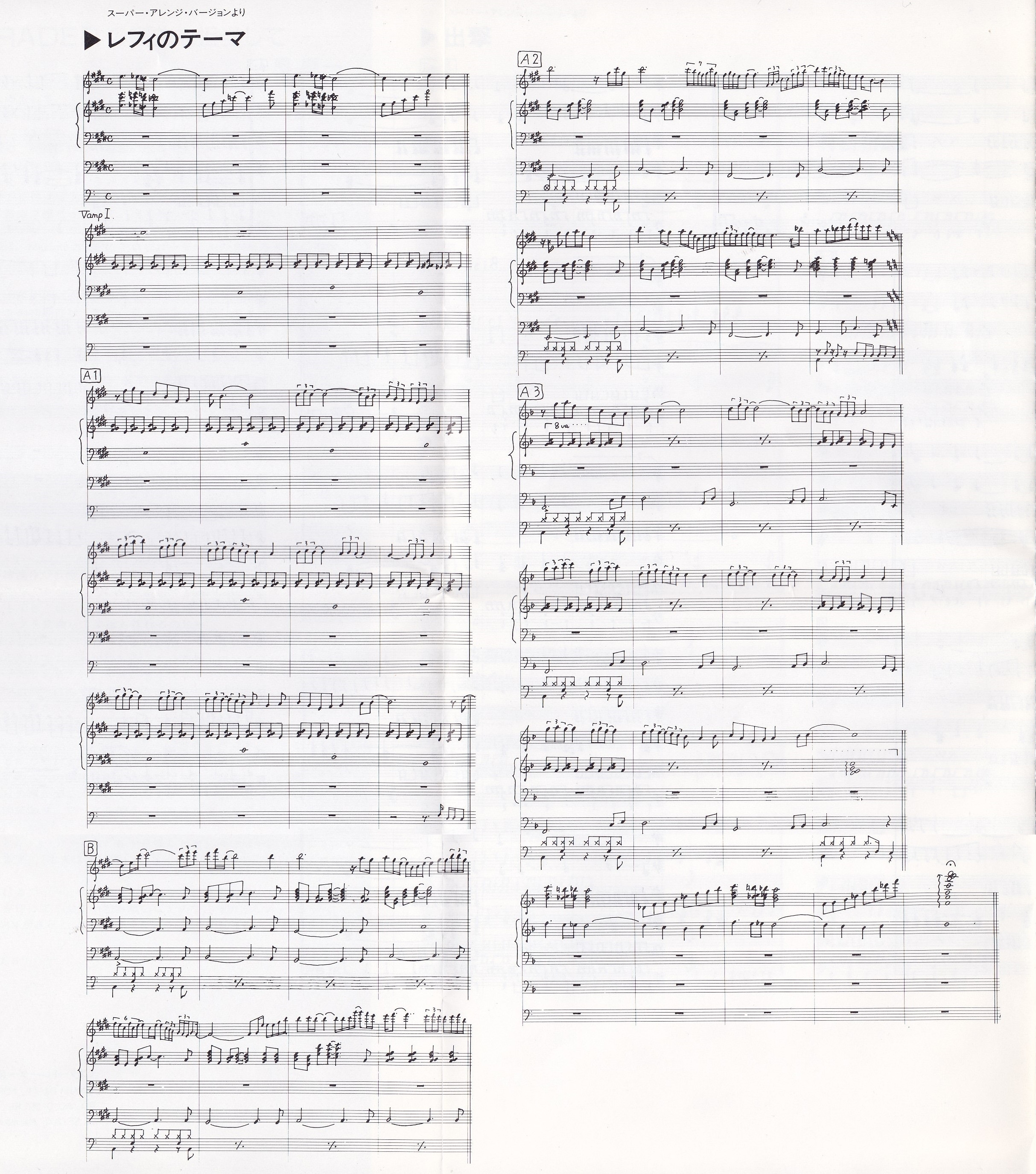 スーパー・アレンジ・バージョンより

▶レフィのテーマ

Vamp I.

A1

B

A2

A3

8va